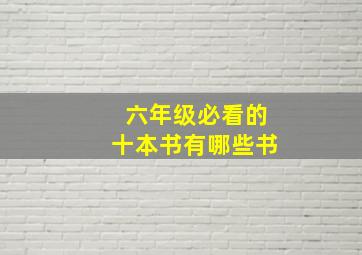 六年级必看的
十本书有哪些书